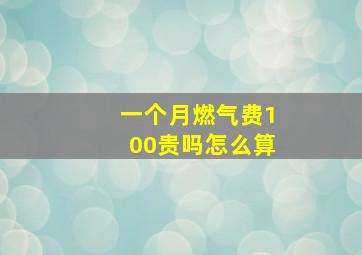 一个月燃气费100贵吗怎么算